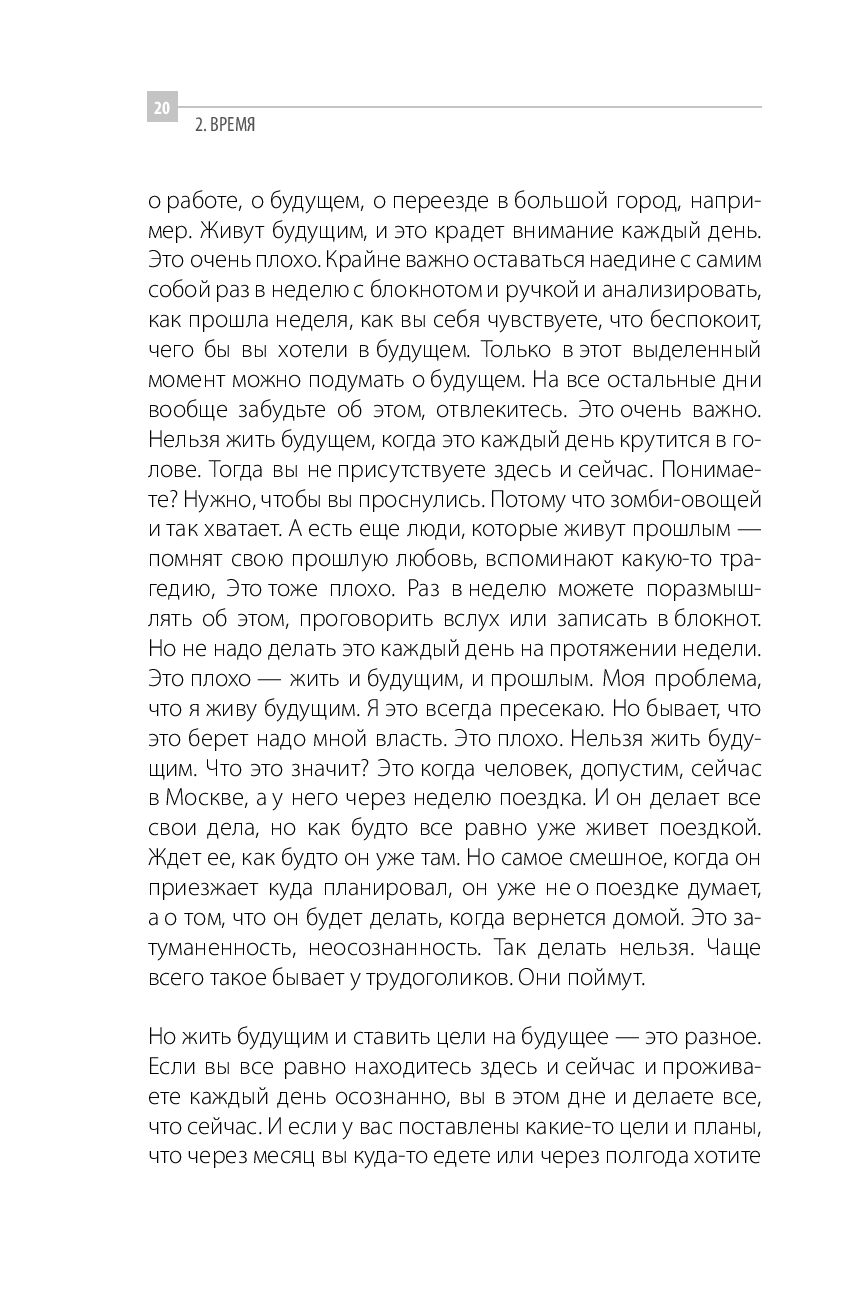 20

2. ВРЕМЯ

о работе, о будущем, о переезде в большой город, например. Живут будущим, и это крадет внимание каждый день. Это очень плохо. Крайне важно оставаться наедине с самим собой раз в неделю с блокнотом и ручкой и анализировать, как прошла неделя, как вы себя чувствуете, что беспокоит, чего бы вы хотели в будущем. Только в этот выделенный момент можно подумать о будущем. На все остальные дни вообще забудьте об этом, отвлекитесь. Это очень важно. Нельзя жить будущем, когда это каждый день крутится в голове. Тогда вы не присутствуете здесь и сейчас. Понимаете? Нужно, чтобы вы проснулись. Потому что зомби-овощей и так хватает. А есть еще люди, которые живут прошлым — помнят свою прошлую любовь, вспоминают какую-то трагедию, Это тоже плохо. Раз в неделю можете поразмышлять об этом, проговорить вслух или записать в блокнот. Но не надо делать это каждый день на протяжении недели. Это плохо — жить и будущим, и прошлым. Моя проблема, что я живу будущим. Я это всегда пресекаю. Но бывает, что это берет надо мной власть. Это плохо. Нельзя жить будущим. Что это значит? Это когда человек, допустим, сейчас в Москве, а у него через неделю поездка. И он делает все свои дела, но как будто все равно уже живет поездкой. Ждет ее, как будто он уже там. Но самое смешное, когда он приезжает куда планировал, он уже не о поездке думает, а о том, что он будет делать, когда вернется домой. Это затуманенность, неосознанность. Так делать нельзя. Чаще всего такое бывает у трудоголиков. Они поймут.

Но жить будущим и ставить цели на будущее — это разное. Если вы все равно находитесь здесь и сейчас и проживаете каждый день осознанно, вы в этом дне и делаете все, что сейчас. И если у вас поставлены какие-то цели и планы, что через месяц вы куда-то едете или через полгода хотите